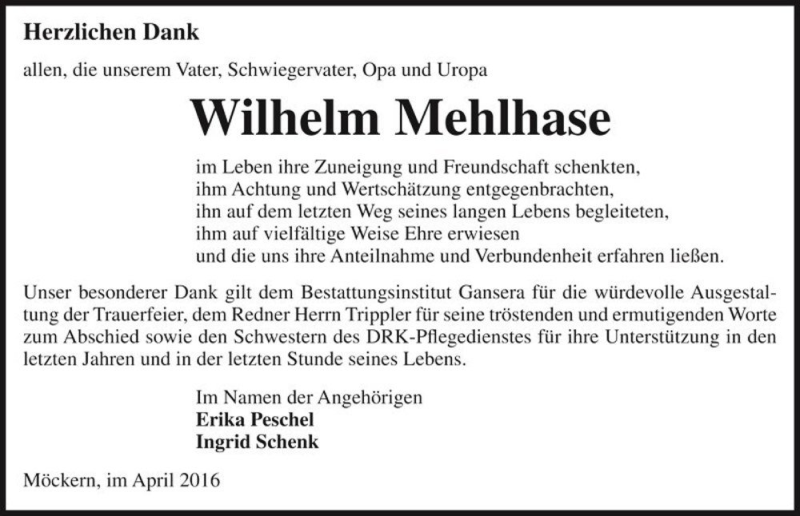 Herzlichen Dank

allen, die unserem Vater, Schwiegervater, Opa und Uropa

Wilhelm Mehlhase

im Leben ihre Zuneigung und Freundschaft schenkten,
ihm Achtung und Wertschätzung entgegenbrachten,
ihn auf dem letzten Weg seines langen Lebens begleiteten,
ihm auf vielfältige Weise Ehre erwiesen
und die uns ihre Anteilnahme und Verbundenheit erfahren ließen.

Unser besonderer Dank gilt dem Bestattungsinstitut Gansera für die würdevolle Ausgestaltung der Trauerfeier, dem Redner Herrn Trippler für seine tröstenden und ermutigenden Worte zum Abschied sowie den Schwestern des DRK-Pflegedienstes für ihre Unterstützung in den letzten Jahren und in der letzten Stunde seines Lebens.

Im Namen der Angehörigen
Erika Peschel
Ingrid Schenk

Möckern, im April 2016